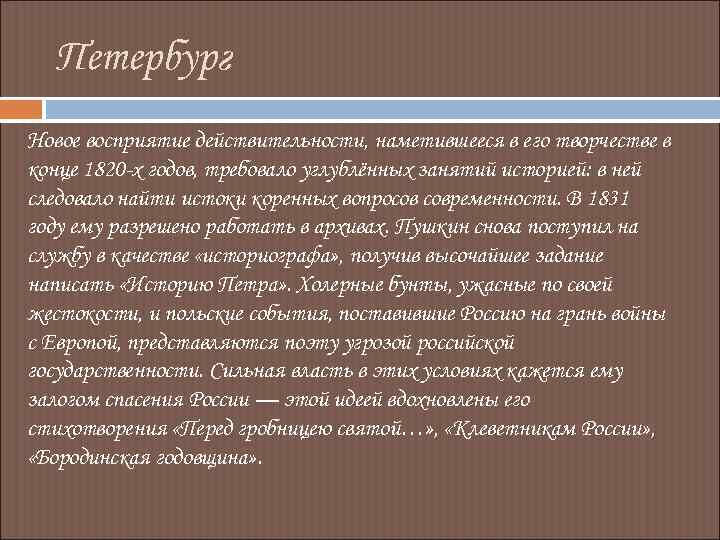 Петербург

Новое восприятие действительности, наметившееся в его творчестве в конце 1820-х годов, требовало углублённых занятий историей: в ней следовало найти истоки коренных вопросов современности. В 1831 году ему разрешено работать в архивах. Пушкин снова поступил на службу в качестве «историографа», получив высочайшее задание написать «Историю Петра». Холерные бунты, ужасные по своей жестокости, и польские события, поставившие Россию на грань войны с Европой, представляются поэту угрозой российской государственности. Сильная власть в этих условиях кажется ему залогом спасения России — этой идеей вдохновлены его стихотворения «Перед гробницею святой…», «Клеветникам России», «Бородинская годовщина».